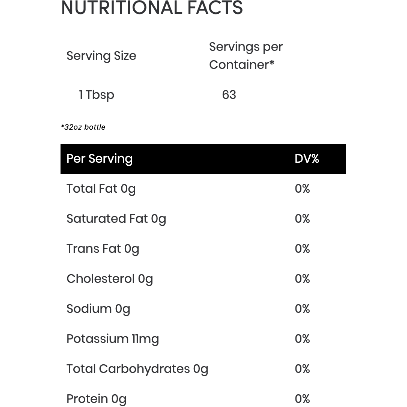 NUTRITIONAL FACTS

| Serving Size | Servings per Container* |
|---|---|
| 1 Tbsp | 63 |

*32oz bottle

| Per Serving | DV% |
|---|---|
| Total Fat 0g | 0% |
| Saturated Fat 0g | 0% |
| Trans Fat 0g | 0% |
| Cholesterol 0g | 0% |
| Sodium 0g | 0% |
| Potassium 11mg | 0% |
| Total Carbohydrates 0g | 0% |
| Protein 0g | 0% |